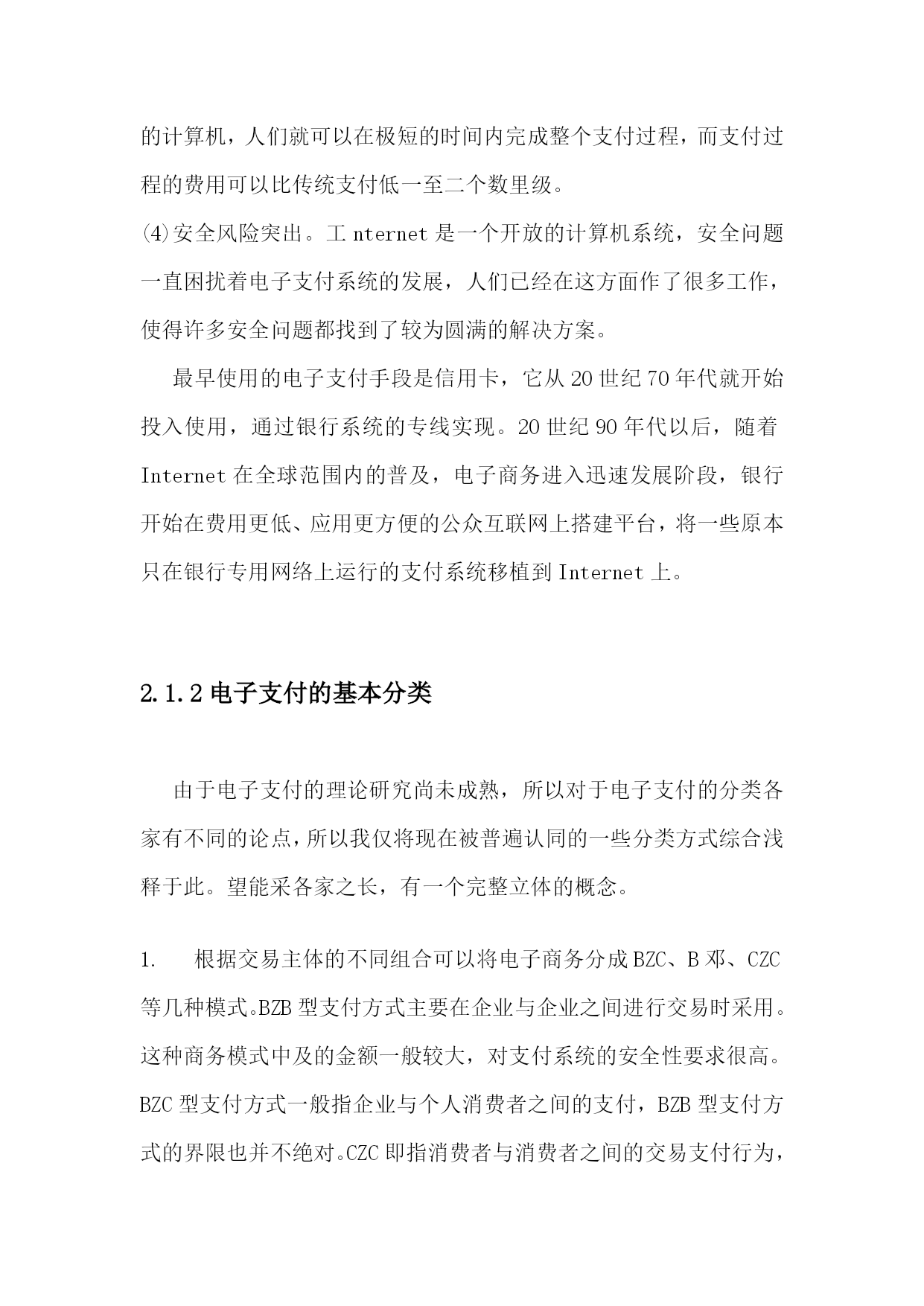 的计算机，人们就可以在极短的时间内完成整个支付过程，而支付过程的费用可以比传统支付低一至二个数里级。
⑷安全风险突出。工 nternet 是一个开放的计算机系统，安全问题一直困扰着电子支付系统的发展，人们已经在这方面作了很多工作，使得许多安全问题都找到了较为圆满的解决方案。

最早使用的电子支付手段是信用卡，它从 20 世纪 70 年代就开始投入使用，通过银行系统的专线实现。20 世纪 90 年代以后，随着 Internet 在全球范围内的普及，电子商务进入迅速发展阶段，银行开始在费用更低、应用更方便的公众互联网上搭建平台，将一些原本只在银行专用网络上运行的支付系统移植到 Internet 上。

2.1.2 电子支付的基本分类

由于电子支付的理论研究尚未成熟，所以对于电子支付的分类各家有不同的论点，所以我仅将现在被普遍认同的一些分类方式综合浅释于此。望能采各家之长，有一个完整立体的概念。

1. 根据交易主体的不同组合可以将电子商务分成 BZC、B 邓、CZC 等几种模式。BZB 型支付方式主要在企业与企业之间进行交易时采用。这种商务模式中及的金额一般较大，对支付系统的安全性要求很高。BZC 型支付方式一般指企业与个人消费者之间的支付，BZB 型支付方式的界限也并不绝对。CZC 即指消费者与消费者之间的交易支付行为，